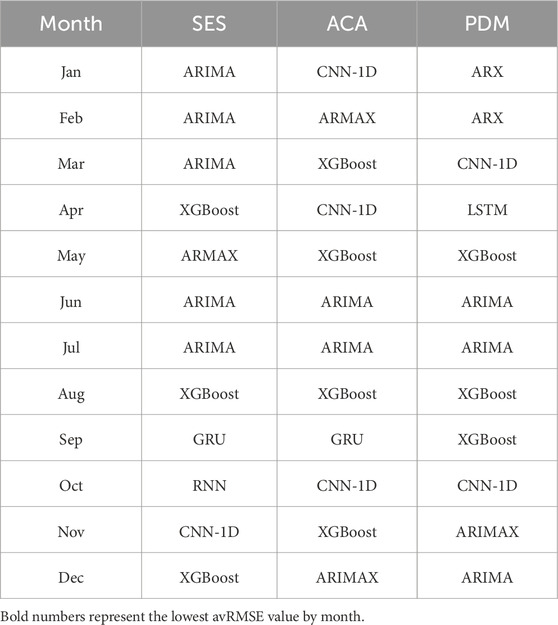 | Month | SES | ACA | PDM |
|---|---|---|---|
| Jan | ARIMA | CNN-1D | ARX |
| Feb | ARIMA | ARMAX | ARX |
| Mar | ARIMA | XGBoost | CNN-1D |
| Apr | XGBoost | CNN-1D | LSTM |
| May | ARMAX | XGBoost | XGBoost |
| Jun | ARIMA | ARIMA | ARIMA |
| Jul | ARIMA | ARIMA | ARIMA |
| Aug | XGBoost | XGBoost | XGBoost |
| Sep | GRU | GRU | XGBoost |
| Oct | RNN | CNN-1D | CNN-1D |
| Nov | CNN-1D | XGBoost | ARIMAX |
| Dec | XGBoost | ARIMAX | ARIMA |

Bold numbers represent the lowest avRMSE value by month.